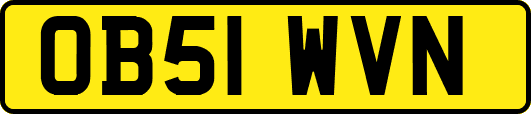 OB51 WVN